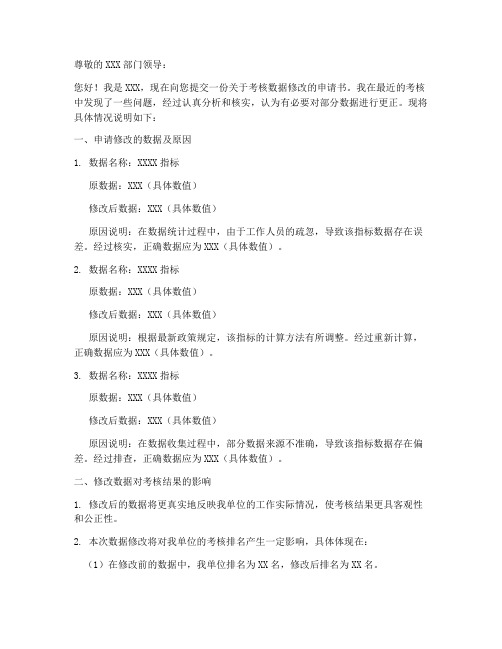 尊敬的 XXX 部门领导：

您好！我是 XXX，现在向您提交一份关于考核数据修改的申请书。我在最近的考核中发现了一些问题，经过认真分析和核实，认为有必要对部分数据进行更正。现将具体情况说明如下：

一、申请修改的数据及原因

1. 数据名称：XXXX 指标

原数据：XXX（具体数值）

修改后数据：XXX（具体数值）

原因说明：在数据统计过程中，由于工作人员的疏忽，导致该指标数据存在误差。经过核实，正确数据应为 XXX（具体数值）。

2. 数据名称：XXXX 指标

原数据：XXX（具体数值）

修改后数据：XXX（具体数值）

原因说明：根据最新政策规定，该指标的计算方法有所调整。经过重新计算，正确数据应为 XXX（具体数值）。

3. 数据名称：XXXX 指标

原数据：XXX（具体数值）

修改后数据：XXX（具体数值）

原因说明：在数据收集过程中，部分数据来源不准确，导致该指标数据存在偏差。经过排查，正确数据应为 XXX（具体数值）。

二、修改数据对考核结果的影响

1. 修改后的数据将更真实地反映我单位的工作实际情况，使考核结果更具客观性和公正性。

2. 本次数据修改将对我单位的考核排名产生一定影响，具体体现在：

（1）在修改前的数据中，我单位排名为 XX 名，修改后排名为 XX 名。